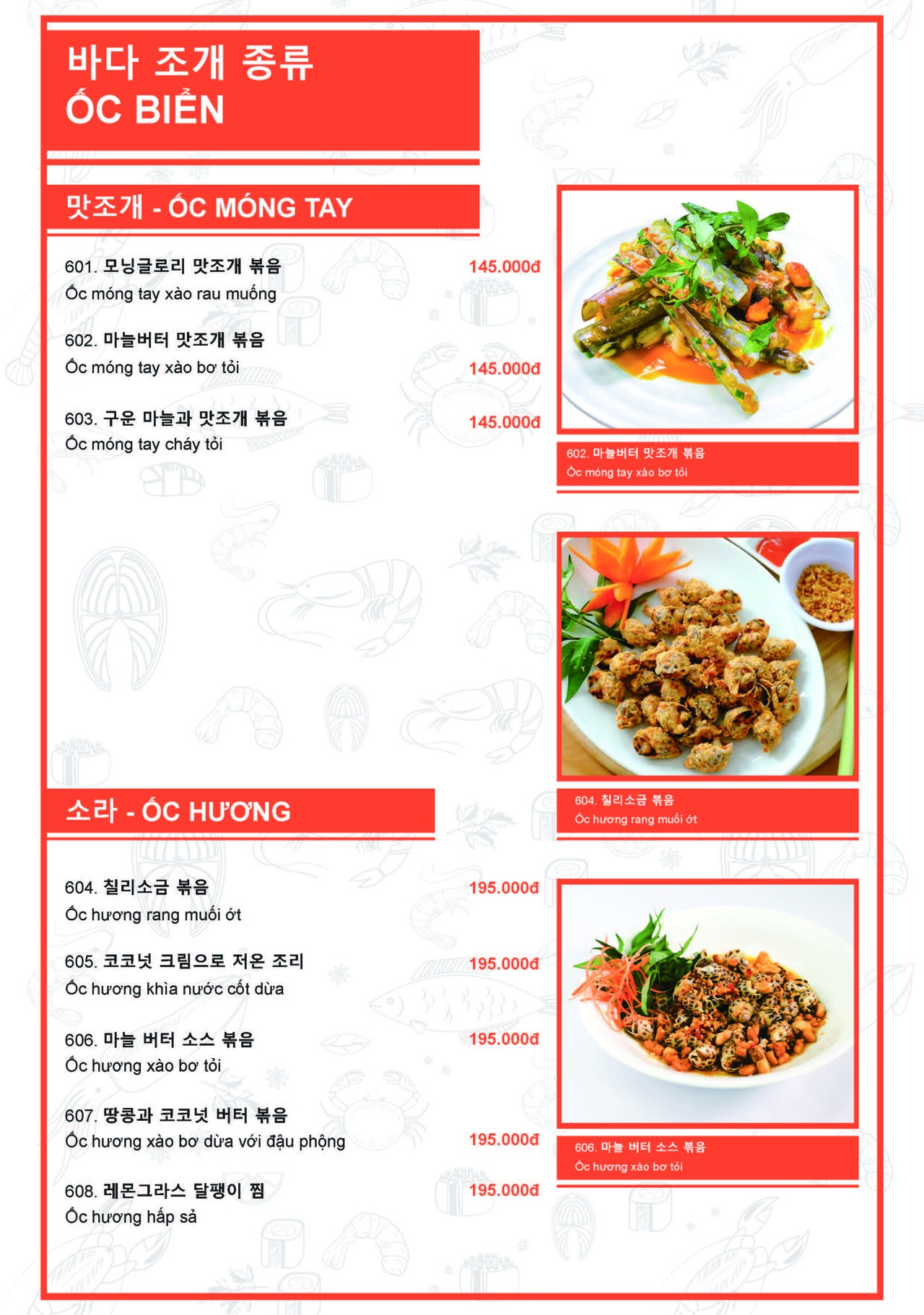 바다 조개 종류
ỐC BIỂN

맛조개 - ỐC MÓNG TAY

601. 모닝글로리 맛조개 볶음
Ốc móng tay xào rau muống
145.000đ

602. 마늘버터 맛조개 볶음
Ốc móng tay xào bơ tỏi
145.000đ

603. 구운 마늘과 맛조개 볶음
Ốc móng tay cháy tỏi
145.000đ

602. 마늘버터 맛조개 볶음
Ốc móng tay xào bơ tỏi

604. 칠리소금 볶음
Ốc hương rang muối ớt

소라 - ỐC HƯƠNG

604. 칠리소금 볶음
Ốc hương rang muối ớt
195.000đ

605. 코코넛 크림으로 저온 조리
Ốc hương khìa nước cốt dừa
195.000đ

606. 마늘 버터 소스 볶음
Ốc hương xào bơ tỏi
195.000đ

607. 땅콩과 코코넛 버터 볶음
Ốc hương xào bơ dừa với đậu phộng
195.000đ

608. 레몬그라스 달팽이 찜
Ốc hương hấp sả
195.000đ

606. 마늘 버터 소스 볶음
Ốc hương xào bơ tỏi